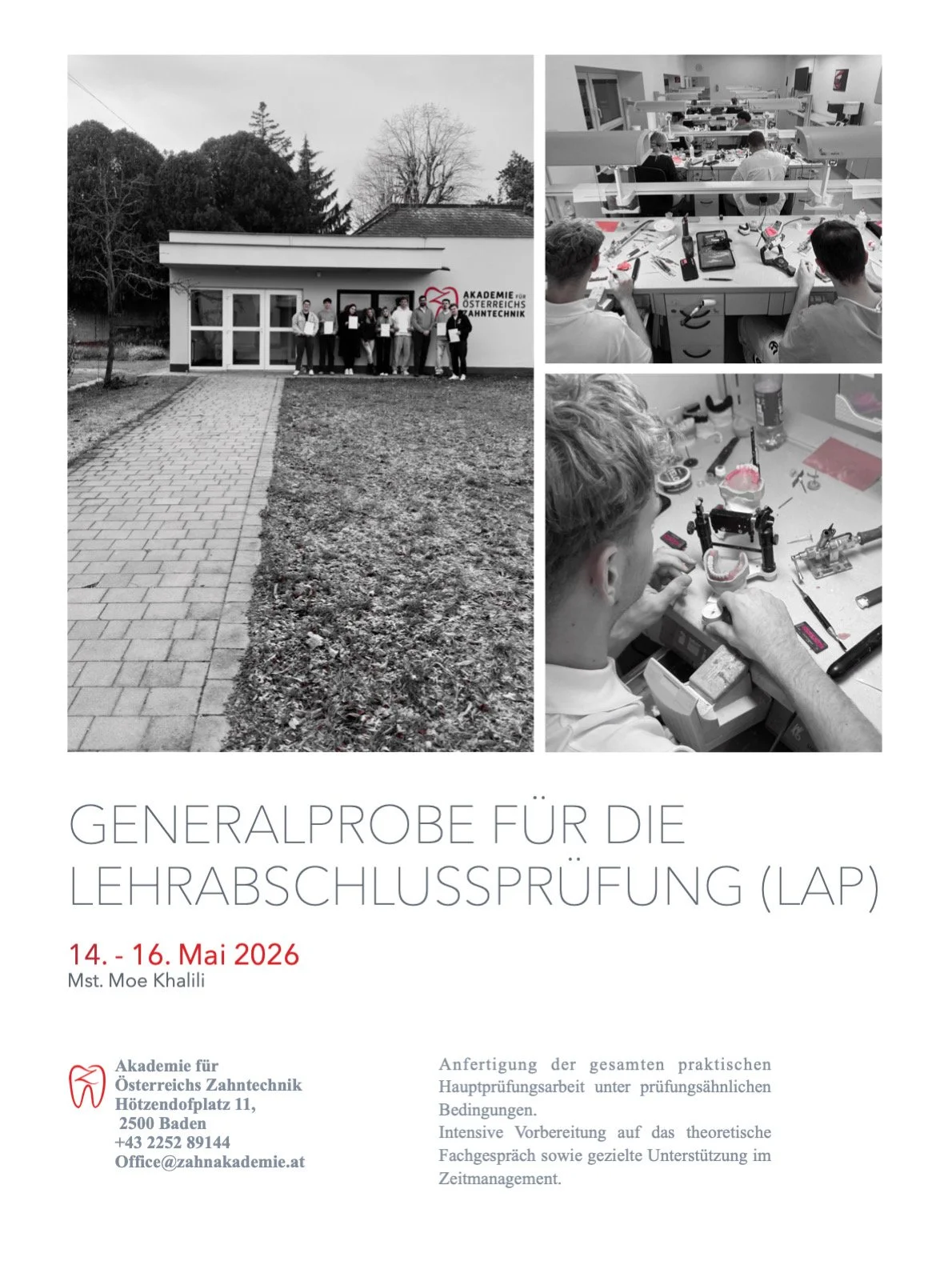 AKADEMIE FÜR ÖSTERREICHS ZAHNTECHNIK

GENERALPROBE FÜR DIE LEHRABSCHLUSSPRÜFUNG (LAP)

14. - 16. Mai 2026
Mst. Moe Khalili

Akademie für
Österreichs Zahntechnik
Hötzendofplatz 11,
2500 Baden
+43 2252 89144
Office@zahnakademie.at

Anfertigung der gesamten praktischen Hauptprüfungsarbeit unter prüfungsähnlichen Bedingungen.
Intensive Vorbereitung auf das theoretische Fachgespräch sowie gezielte Unterstützung im Zeitmanagement.